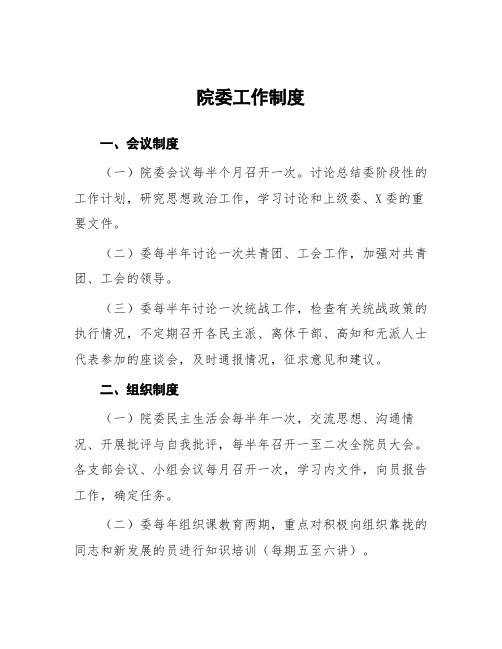 院委工作制度

一、会议制度

（一）院委会议每半个月召开一次。讨论总结委阶段性的工作计划，研究思想政治工作，学习讨论和上级委、X委的重要文件。

（二）委每半年讨论一次共青团、工会工作，加强对共青团、工会的领导。

（三）委每半年讨论一次统战工作，检查有关统战政策的执行情况，不定期召开各民主派、离休干部、高知和无派人士代表参加的座谈会，及时通报情况，征求意见和建议。

二、组织制度

（一）院委民主生活会每半年一次，交流思想、沟通情况、开展批评与自我批评，每半年召开一至二次全院员大会。各支部会议、小组会议每月召开一次，学习内文件，向员报告工作，确定任务。

（二）委每年组织课教育两期，重点对积极向组织靠拢的同志和新发展的员进行知识培训（每期五至六讲）。